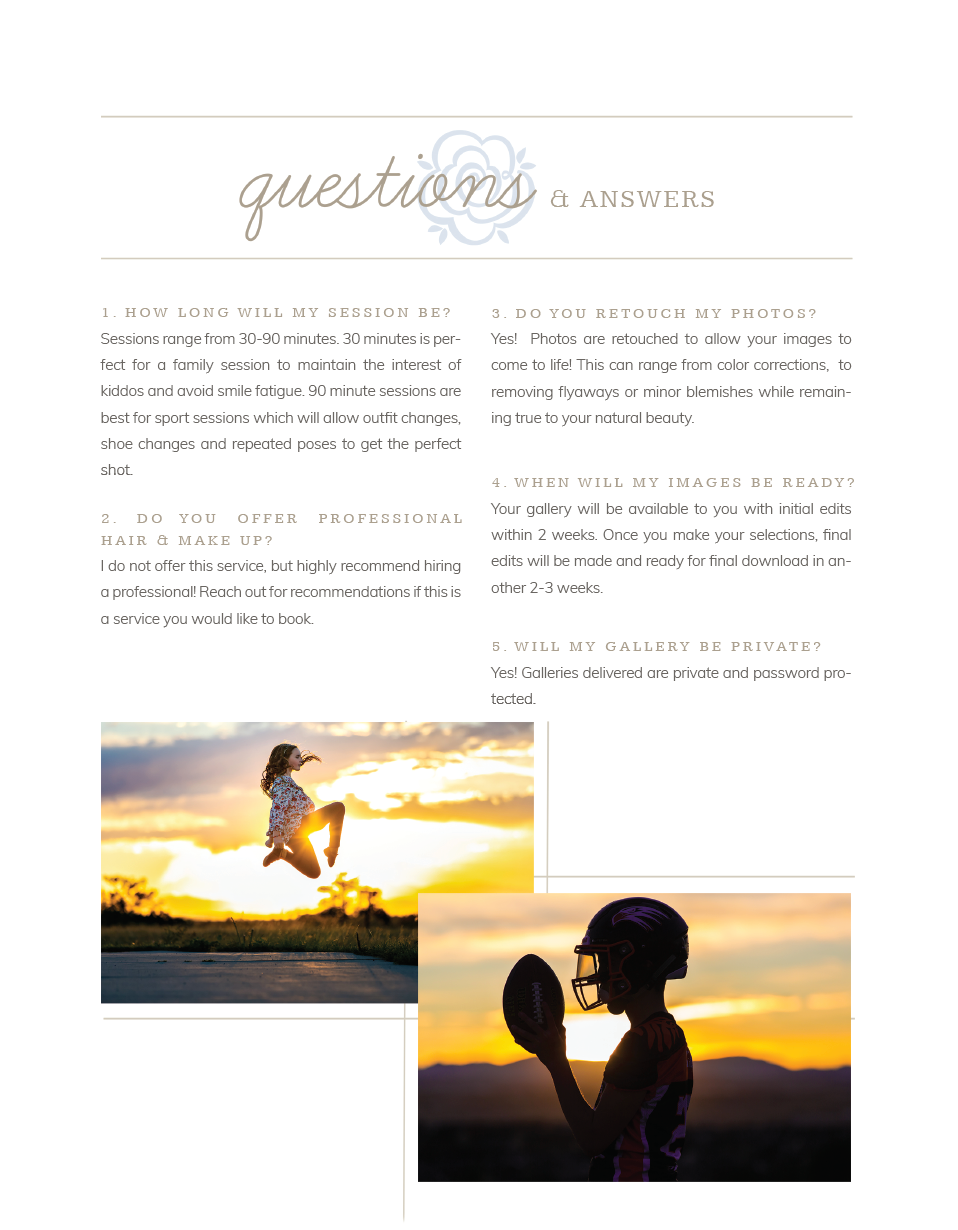 questions & ANSWERS

1. HOW LONG WILL MY SESSION BE?
Sessions range from 30-90 minutes. 30 minutes is perfect for a family session to maintain the interest of kiddos and avoid smile fatigue. 90 minute sessions are best for sport sessions which will allow outfit changes, shoe changes and repeated poses to get the perfect shot.

2. DO YOU OFFER PROFESSIONAL HAIR & MAKE UP?
I do not offer this service, but highly recommend hiring a professional! Reach out for recommendations if this is a service you would like to book.

3. DO YOU RETOUCH MY PHOTOS?
Yes! Photos are retouched to allow your images to come to life! This can range from color corrections, to removing flyaways or minor blemishes while remaining true to your natural beauty.

4. WHEN WILL MY IMAGES BE READY?
Your gallery will be available to you with initial edits within 2 weeks. Once you make your selections, final edits will be made and ready for final download in another 2-3 weeks.

5. WILL MY GALLERY BE PRIVATE?
Yes! Galleries delivered are private and password protected.